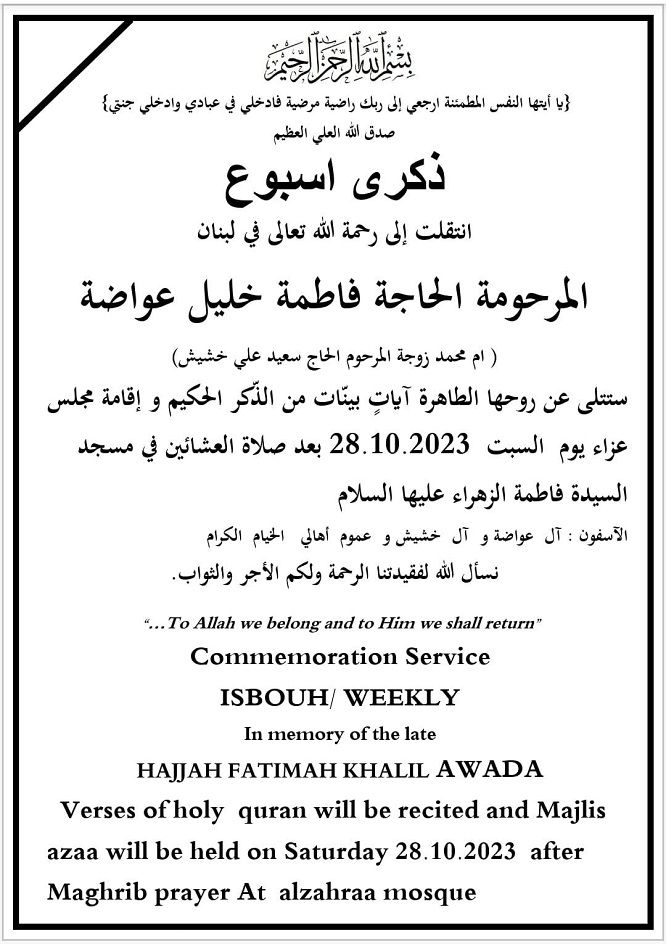 بسم الله الرحمن الرحيم

{يا أيتها النفس المطمئنة ارجعي إلى ربك راضية مرضية فادخلي في عبادي وادخلي جنتي}

صدق الله العلي العظيم

ذكرى اسبوع

انتقلت إلى رحمة الله تعالى في لبنان

المرحومة الحاجة فاطمة خليل عواضة

( ام محمد زوجة المرحوم الحاج سعيد علي خشيش)

ستتلى عن روحها الطاهرة آياتٍ بيّنات من الذّكر الحكيم و إقامة مجلس عزاء يوم السبت 28.10.2023 بعد صلاة العشائين في مسجد السيدة فاطمة الزهراء عليها السلام

الآسفون : آل عواضة و آل خشيش و عموم أهالي الخيام الكرام

نسأل الله لفقيدتنا الرحمة ولكم الأجر والثواب.

"...To Allah we belong and to Him we shall return"

Commemoration Service

ISBOUH/ WEEKLY

In memory of the late

HAJJAH FATIMAH KHALIL AWADA

Verses of holy quran will be recited and Majlis azaa will be held on Saturday 28.10.2023 after Maghrib prayer At alzahraa mosque